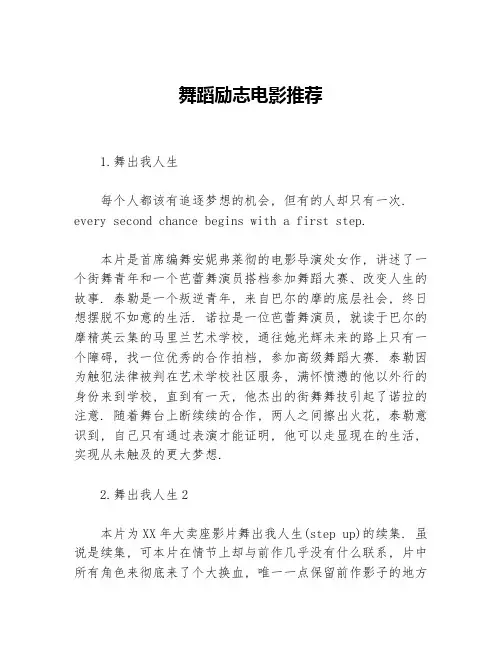 舞蹈励志电影推荐

1.舞出我人生

每个人都该有追逐梦想的机会，但有的人却只有一次. every second chance begins with a first step.

本片是首席编舞安妮弗莱彻的电影导演处女作，讲述了一个街舞青年和一个芭蕾舞演员搭档参加舞蹈大赛、改变人生的故事. 泰勒是一个叛逆青年，来自巴尔的摩的底层社会，终日想摆脱不如意的生活. 诺拉是一位芭蕾舞演员，就读于巴尔的摩精英云集的马里兰艺术学校，通往她光辉未来的路上只有一个障碍，找一位优秀的合作拍档，参加高级舞蹈大赛. 泰勒因为触犯法律被判在艺术学校社区服务，满怀愤懑的他以外行的身份来到学校，直到有一天，他杰出的街舞舞技引起了诺拉的注意. 随着舞台上断续续的合作，两人之间擦出火花，泰勒意识到，自己只有通过表演才能证明，他可以走显现在的生活，实现从未触及的更大梦想.

2.舞出我人生2

本片为XX年大卖座影片舞出我人生(step up)的续集. 虽说是续集，可本片在情节上却与前作几乎没有什么联系，片中所有角色来彻底来了个大换血，唯一一点保留前作影子的地方